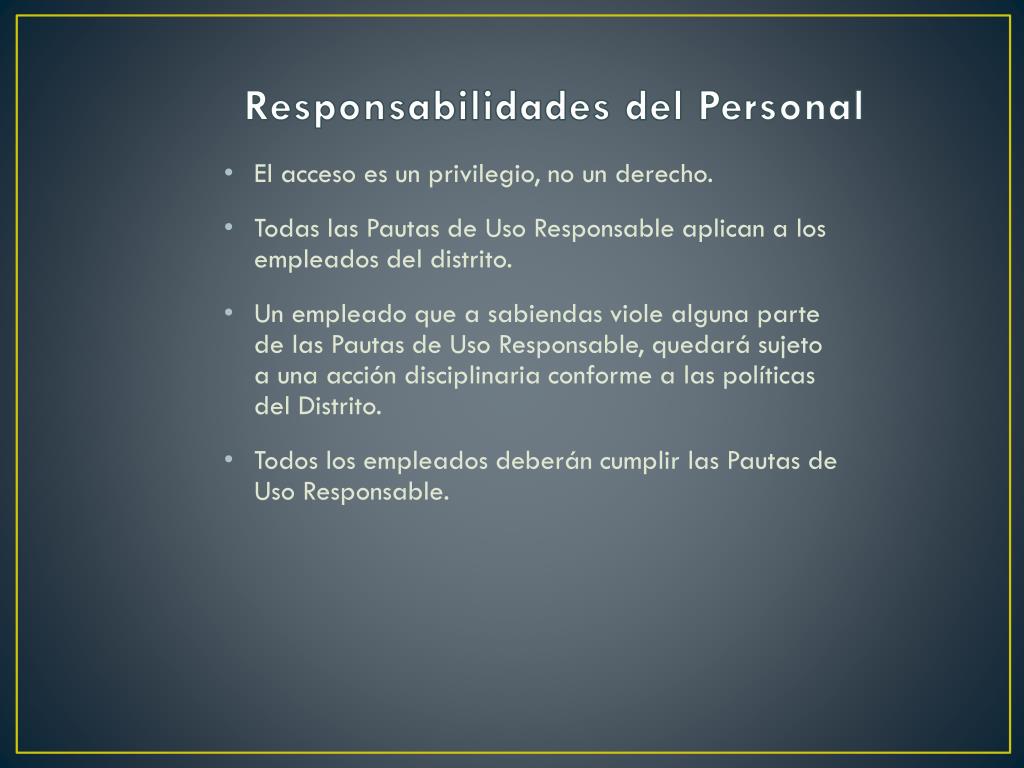 Responsabilidades del Personal

• El acceso es un privilegio, no un derecho.

• Todas las Pautas de Uso Responsable aplican a los empleados del distrito.

• Un empleado que a sabiendas viole alguna parte de las Pautas de Uso Responsable, quedará sujeto a una acción disciplinaria conforme a las políticas del Distrito.

• Todos los empleados deberán cumplir las Pautas de Uso Responsable.